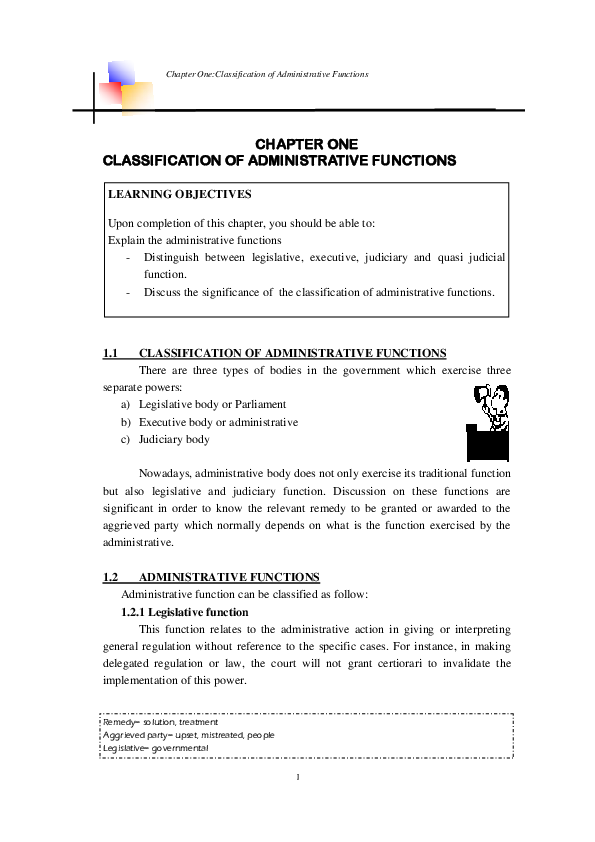 Chapter One:Classification of Administrative Functions

CHAPTER ONE
CLASSIFICATION OF ADMINISTRATIVE FUNCTIONS

LEARNING OBJECTIVES

Upon completion of this chapter, you should be able to:
Explain the administrative functions
- Distinguish between legislative, executive, judiciary and quasi judicial function.
- Discuss the significance of the classification of administrative functions.

1.1 CLASSIFICATION OF ADMINISTRATIVE FUNCTIONS

There are three types of bodies in the government which exercise three separate powers:
a) Legislative body or Parliament
b) Executive body or administrative
c) Judiciary body

Nowadays, administrative body does not only exercise its traditional function but also legislative and judiciary function. Discussion on these functions are significant in order to know the relevant remedy to be granted or awarded to the aggrieved party which normally depends on what is the function exercised by the administrative.

1.2 ADMINISTRATIVE FUNCTIONS

Administrative function can be classified as follow:

1.2.1 Legislative function

This function relates to the administrative action in giving or interpreting general regulation without reference to the specific cases. For instance, in making delegated regulation or law, the court will not grant certiorari to invalidate the implementation of this power.

Remedy= solution, treatment
Aggrieved party= upset, mistreated, people
Legislative= governmental

1